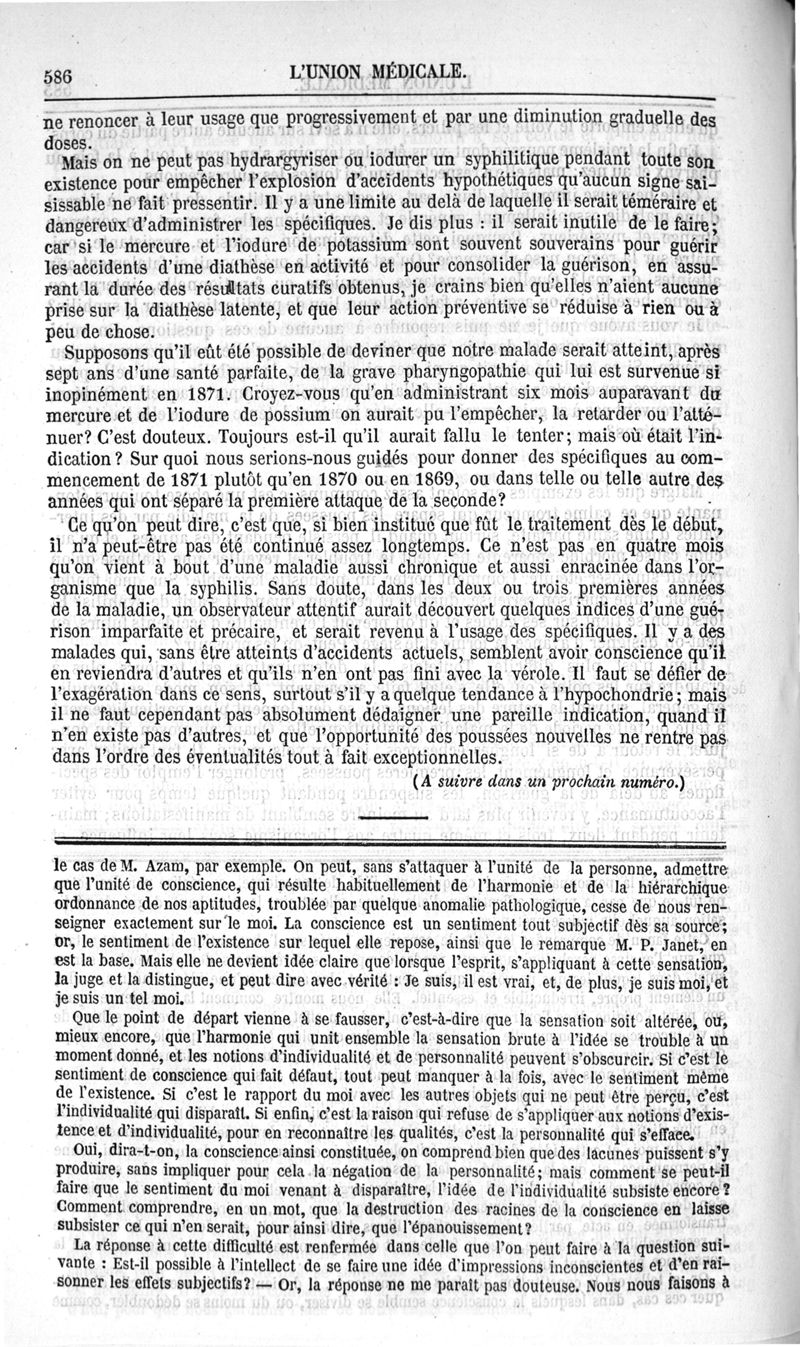 586 L'UNION MÉDICALE.

ne renoncer à leur usage que progressivement et par une diminution graduelle des doses.

Mais on ne peut pas hydrargyriser ou iodurer un syphilitique pendant toute son existence pour empêcher l'explosion d'accidents hypothétiques qu'aucun signe saisissable ne fait pressentir. Il y a une limite au delà de laquelle il serait téméraire et dangereux d'administrer les spécifiques. Je dis plus : il serait inutile de le faire; car si le mercure et l'iodure de potassium sont souvent souverains pour guérir les accidents d'une diathèse en activité et pour consolider la guérison, en assurant la durée des résultats curatifs obtenus, je crains bien qu'elles n'aient aucune prise sur la diathèse latente, et que leur action préventive se réduise à rien ou à peu de chose.

Supposons qu'il eût été possible de deviner que notre malade serait atteint, après sept ans d'une santé parfaite, de la grave pharyngopathie qui lui est survenue si inopinément en 1871. Croyez-vous qu'en administrant six mois auparavant du mercure et de l'iodure de possium on aurait pu l'empêcher, la retarder ou l'atténuer? C'est douteux. Toujours est-il qu'il aurait fallu le tenter; mais où était l'indication? Sur quoi nous serions-nous guidés pour donner des spécifiques au commencement de 1871 plutôt qu'en 1870 ou en 1869, ou dans telle ou telle autre des années qui ont séparé la première attaque de la seconde?

Ce qu'on peut dire, c'est que, si bien institué que fût le traitement dès le début, il n'a peut-être pas été continué assez longtemps. Ce n'est pas en quatre mois qu'on vient à bout d'une maladie aussi chronique et aussi enracinée dans l'organisme que la syphilis. Sans doute, dans les deux ou trois premières années de la maladie, un observateur attentif aurait découvert quelques indices d'une guérison imparfaite et précaire, et serait revenu à l'usage des spécifiques. Il y a des malades qui, sans être atteints d'accidents actuels, semblent avoir conscience qu'il en reviendra d'autres et qu'ils n'en ont pas fini avec la vérole. Il faut se défier de l'exagération dans ce sens, surtout s'il y a quelque tendance à l'hypochondrie; mais il ne faut cependant pas absolument dédaigner une pareille indication, quand il n'en existe pas d'autres, et que l'opportunité des poussées nouvelles ne rentre pas dans l'ordre des éventualités tout à fait exceptionnelles.

(A suivre dans un prochain numéro.)

le cas de M. Azam, par exemple. On peut, sans s'attaquer à l'unité de la personne, admettre que l'unité de conscience, qui résulte habituellement de l'harmonie et de la hiérarchique ordonnance de nos aptitudes, troublée par quelque anomalie pathologique, cesse de nous renseigner exactement sur le moi. La conscience est un sentiment tout subjectif dès sa source; or, le sentiment de l'existence sur lequel elle repose, ainsi que le remarque M. P. Janet, en est la base. Mais elle ne devient idée claire que lorsque l'esprit, s'appliquant à cette sensation, la juge et la distingue, et peut dire avec vérité : Je suis, il est vrai, et, de plus, je suis moi, et je suis un tel moi.

Que le point de départ vienne à se fausser, c'est-à-dire que la sensation soit altérée, ou, mieux encore, que l'harmonie qui unit ensemble la sensation brute à l'idée se trouble à un moment donné, et les notions d'individualité et de personnalité peuvent s'obscurcir. Si c'est le sentiment de conscience qui fait défaut, tout peut manquer à la fois, avec le sentiment même de l'existence. Si c'est le rapport du moi avec les autres objets qui ne peut être perçu, c'est l'individualité qui disparaît. Si enfin, c'est la raison qui refuse de s'appliquer aux notions d'existence et d'individualité, pour en reconnaître les qualités, c'est la personnalité qui s'efface.

Oui, dira-t-on, la conscience ainsi constituée, on comprend bien que des lacunes puissent s'y produire, sans impliquer pour cela la négation de la personnalité; mais comment se peut-il faire que le sentiment du moi venant à disparaître, l'idée de l'individualité subsiste encore? Comment comprendre, en un mot, que la destruction des racines de la conscience en laisse subsister ce qui n'en serait, pour ainsi dire, que l'épanouissement?

La réponse à cette difficulté est renfermée dans celle que l'on peut faire à la question suivante : Est-il possible à l'intellect de se faire une idée d'impressions inconscientes et d'en raisonner les effets subjectifs? — Or, la réponse ne me paraît pas douteuse. Nous nous faisons à